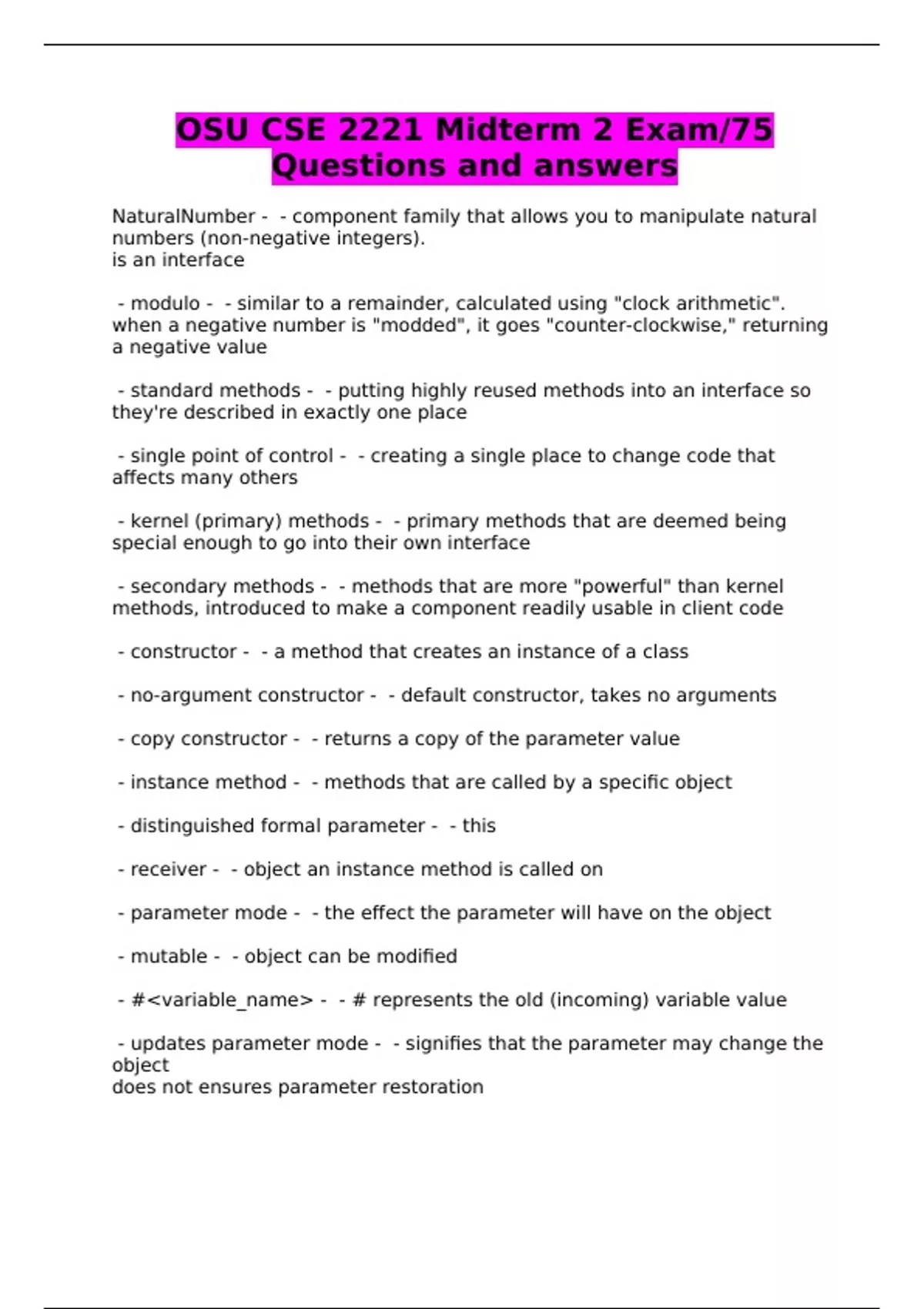 OSU CSE 2221 Midterm 2 Exam/75 Questions and answers

NaturalNumber - - component family that allows you to manipulate natural numbers (non-negative integers).
is an interface

- modulo - - similar to a remainder, calculated using "clock arithmetic". when a negative number is "modded", it goes "counter-clockwise," returning a negative value

- standard methods - - putting highly reused methods into an interface so they're described in exactly one place

- single point of control - - creating a single place to change code that affects many others

- kernel (primary) methods - - primary methods that are deemed being special enough to go into their own interface

- secondary methods - - methods that are more "powerful" than kernel methods, introduced to make a component readily usable in client code

- constructor - - a method that creates an instance of a class

- no-argument constructor - - default constructor, takes no arguments

- copy constructor - - returns a copy of the parameter value

- instance method - - methods that are called by a specific object

- distinguished formal parameter - - this

- receiver - - object an instance method is called on

- parameter mode - - the effect the parameter will have on the object

- mutable - - object can be modified

- #<variable_name> - - # represents the old (incoming) variable value

- updates parameter mode - - signifies that the parameter may change the object
does not ensures parameter restoration